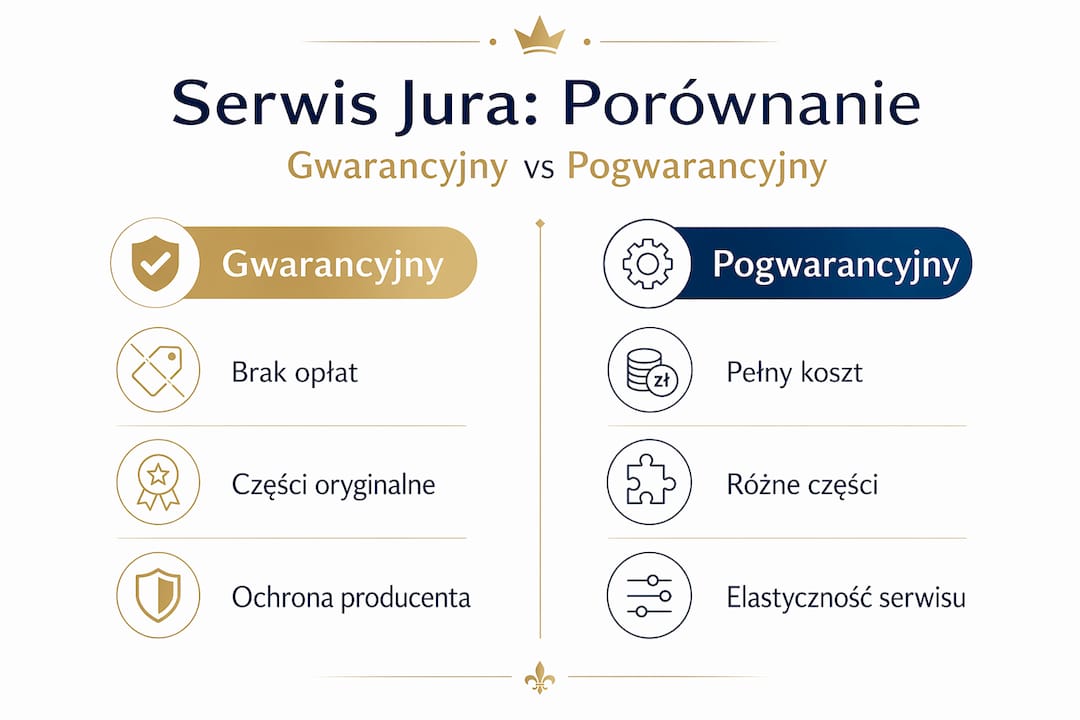 Serwis Jura: Porównanie

Gwarancyjny vs Pogwarancyjny

Gwarancyjny

Brak opłat

Części oryginalne

Ochrona producenta

Pogwarancyjny

zł

Pełny koszt

Różne części

Elastyczność serwisu